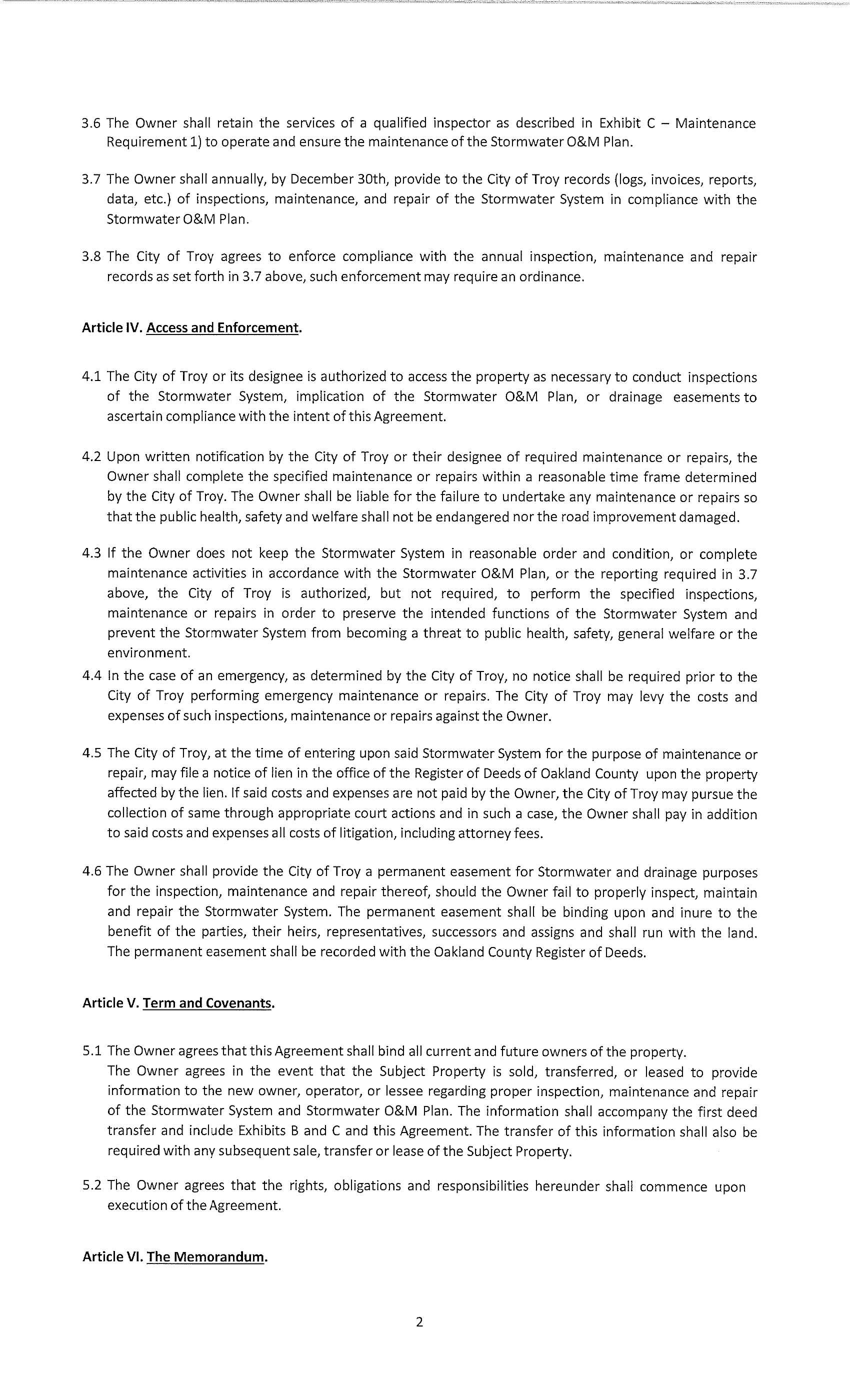 3.6 The Owner shall retain the services of a qualified inspector as described in Exhibit C – Maintenance Requirement 1) to operate and ensure the maintenance of the Stormwater O&M Plan.

3.7 The Owner shall annually, by December 30th, provide to the City of Troy records (logs, invoices, reports, data, etc.) of inspections, maintenance, and repair of the Stormwater System in compliance with the Stormwater O&M Plan.

3.8 The City of Troy agrees to enforce compliance with the annual inspection, maintenance and repair records as set forth in 3.7 above, such enforcement may require an ordinance.

Article IV. Access and Enforcement.

4.1 The City of Troy or its designee is authorized to access the property as necessary to conduct inspections of the Stormwater System, implication of the Stormwater O&M Plan, or drainage easements to ascertain compliance with the intent of this Agreement.

4.2 Upon written notification by the City of Troy or their designee of required maintenance or repairs, the Owner shall complete the specified maintenance or repairs within a reasonable time frame determined by the City of Troy. The Owner shall be liable for the failure to undertake any maintenance or repairs so that the public health, safety and welfare shall not be endangered nor the road improvement damaged.

4.3 If the Owner does not keep the Stormwater System in reasonable order and condition, or complete maintenance activities in accordance with the Stormwater O&M Plan, or the reporting required in 3.7 above, the City of Troy is authorized, but not required, to perform the specified inspections, maintenance or repairs in order to preserve the intended functions of the Stormwater System and prevent the Stormwater System from becoming a threat to public health, safety, general welfare or the environment.
4.4 In the case of an emergency, as determined by the City of Troy, no notice shall be required prior to the City of Troy performing emergency maintenance or repairs. The City of Troy may levy the costs and expenses of such inspections, maintenance or repairs against the Owner.

4.5 The City of Troy, at the time of entering upon said Stormwater System for the purpose of maintenance or repair, may file a notice of lien in the office of the Register of Deeds of Oakland County upon the property affected by the lien. If said costs and expenses are not paid by the Owner, the City of Troy may pursue the collection of same through appropriate court actions and in such a case, the Owner shall pay in addition to said costs and expenses all costs of litigation, including attorney fees.

4.6 The Owner shall provide the City of Troy a permanent easement for Stormwater and drainage purposes for the inspection, maintenance and repair thereof, should the Owner fail to properly inspect, maintain and repair the Stormwater System. The permanent easement shall be binding upon and inure to the benefit of the parties, their heirs, representatives, successors and assigns and shall run with the land. The permanent easement shall be recorded with the Oakland County Register of Deeds.

Article V. Term and Covenants.

5.1 The Owner agrees that this Agreement shall bind all current and future owners of the property.
The Owner agrees in the event that the Subject Property is sold, transferred, or leased to provide information to the new owner, operator, or lessee regarding proper inspection, maintenance and repair of the Stormwater System and Stormwater O&M Plan. The information shall accompany the first deed transfer and include Exhibits B and C and this Agreement. The transfer of this information shall also be required with any subsequent sale, transfer or lease of the Subject Property.

5.2 The Owner agrees that the rights, obligations and responsibilities hereunder shall commence upon execution of the Agreement.

Article VI. The Memorandum.

2